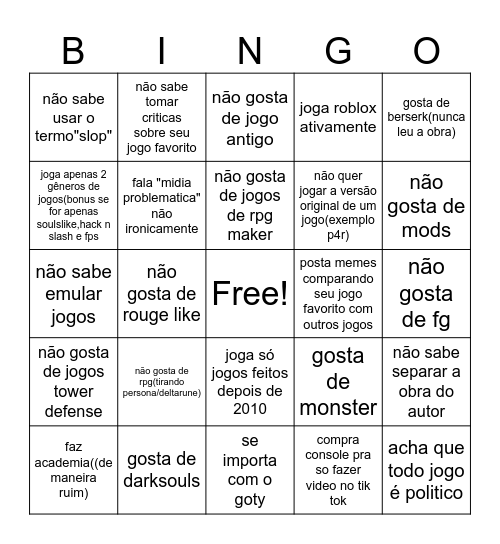 | B | I | N | G | O |
|---|---|---|---|---|
| não sabe usar o termo"slop" | não sabe tomar criticas sobre seu jogo favorito | não gosta de jogo antigo | joga roblox ativamente | gosta de berserk(nunca leu a obra) |
| joga apenas 2 gêneros de jogos(bonus se for apenas soulslike,hack n slash e fps | fala "midia problematica" não ironicamente | não gosta de jogos de rpg maker | não quer jogar a versão original de um jogo(exemplo p4r) | não gosta de mods |
| não sabe emular jogos | não gosta de rouge like | Free! | posta memes comparando seu jogo favorito com outros jogos | não gosta de fg |
| não gosta de jogos tower defense | não gosta de rpg(tirando persona/deltarune) | joga só jogos feitos depois de 2010 | gosta de monster | não sabe separar a obra do autor |
| faz academia((de maneira ruim) | gosta de darksouls | se importa com o goty | compra console pra so fazer video no tik tok | acha que todo jogo é politico |